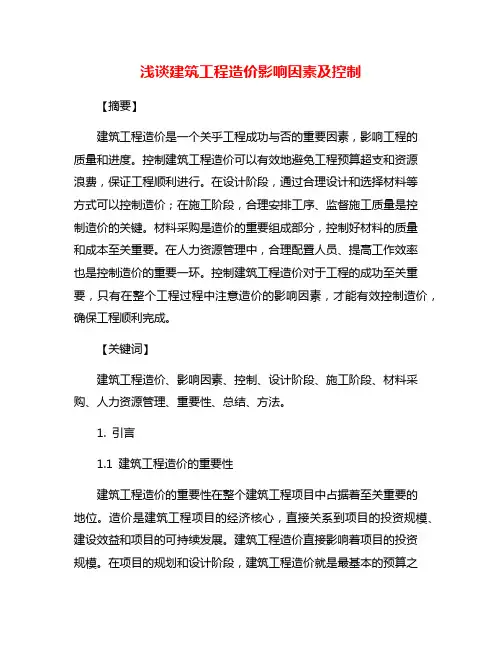 浅谈建筑工程造价影响因素及控制

【摘要】

建筑工程造价是一个关乎工程成功与否的重要因素，影响工程的质量和进度。控制建筑工程造价可以有效地避免工程预算超支和资源浪费，保证工程顺利进行。在设计阶段，通过合理设计和选择材料等方式可以控制造价；在施工阶段，合理安排工序、监督施工质量是控制造价的关键。材料采购是造价的重要组成部分，控制好材料的质量和成本至关重要。在人力资源管理中，合理配置人员、提高工作效率也是控制造价的重要一环。控制建筑工程造价对于工程的成功至关重要，只有在整个工程过程中注意造价的影响因素，才能有效控制造价，确保工程顺利完成。

【关键词】

建筑工程造价、影响因素、控制、设计阶段、施工阶段、材料采购、人力资源管理、重要性、总结、方法。

1. 引言

1.1 建筑工程造价的重要性

建筑工程造价的重要性在整个建筑工程项目中占据着至关重要的地位。造价是建筑工程项目的经济核心，直接关系到项目的投资规模、建设效益和项目的可持续发展。建筑工程造价直接影响着项目的投资规模。在项目的规划和设计阶段，建筑工程造价就是最基本的预算之